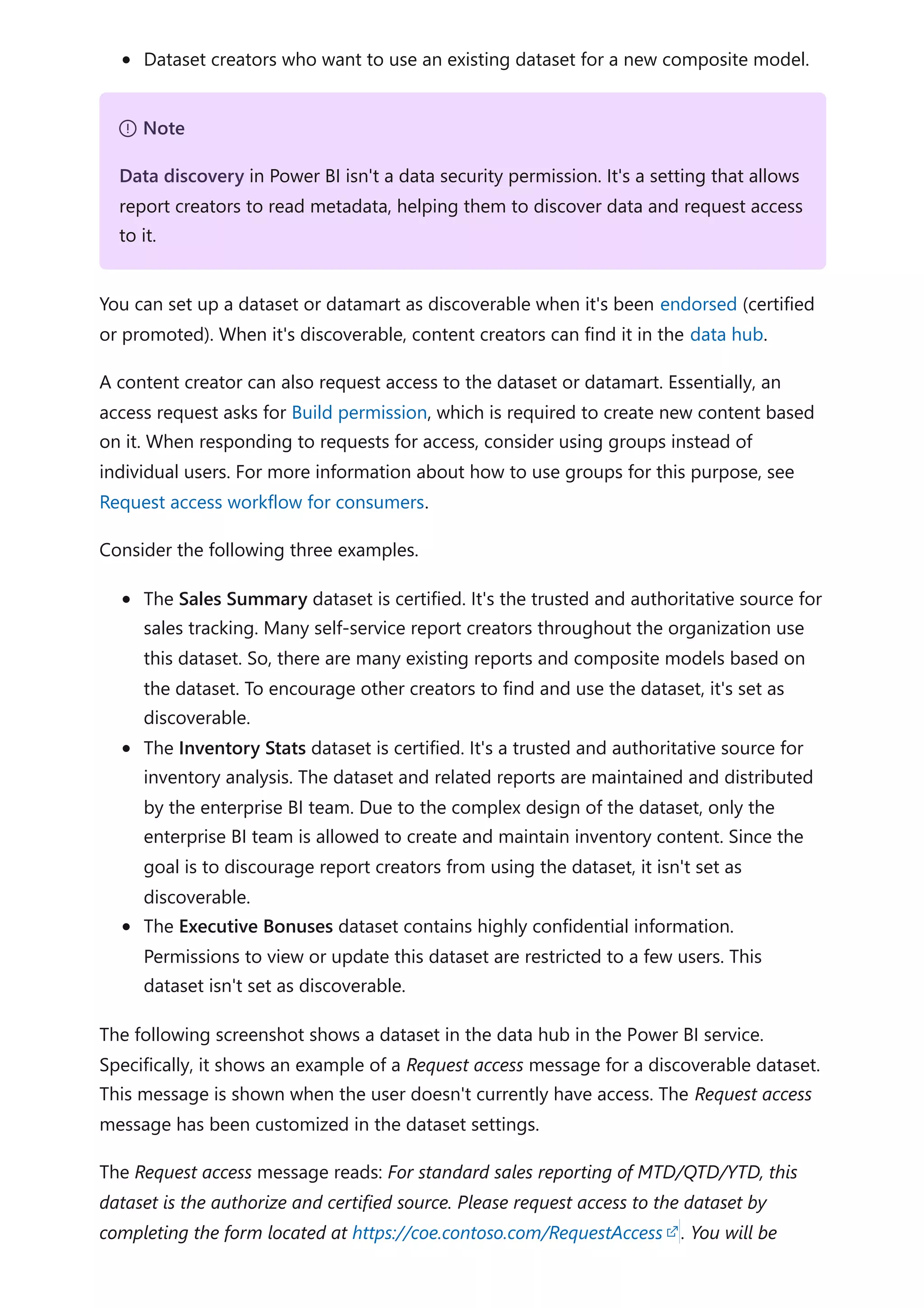 - Dataset creators who want to use an existing dataset for a new composite model.

Note

Data discovery in Power BI isn't a data security permission. It's a setting that allows report creators to read metadata, helping them to discover data and request access to it.

You can set up a dataset or datamart as discoverable when it's been endorsed (certified or promoted). When it's discoverable, content creators can find it in the data hub.

A content creator can also request access to the dataset or datamart. Essentially, an access request asks for Build permission, which is required to create new content based on it. When responding to requests for access, consider using groups instead of individual users. For more information about how to use groups for this purpose, see Request access workflow for consumers.

Consider the following three examples.

- The Sales Summary dataset is certified. It's the trusted and authoritative source for sales tracking. Many self-service report creators throughout the organization use this dataset. So, there are many existing reports and composite models based on the dataset. To encourage other creators to find and use the dataset, it's set as discoverable.
- The Inventory Stats dataset is certified. It's a trusted and authoritative source for inventory analysis. The dataset and related reports are maintained and distributed by the enterprise BI team. Due to the complex design of the dataset, only the enterprise BI team is allowed to create and maintain inventory content. Since the goal is to discourage report creators from using the dataset, it isn't set as discoverable.
- The Executive Bonuses dataset contains highly confidential information. Permissions to view or update this dataset are restricted to a few users. This dataset isn't set as discoverable.

The following screenshot shows a dataset in the data hub in the Power BI service. Specifically, it shows an example of a Request access message for a discoverable dataset. This message is shown when the user doesn't currently have access. The Request access message has been customized in the dataset settings.

The Request access message reads: For standard sales reporting of MTD/QTD/YTD, this dataset is the authorize and certified source. Please request access to the dataset by completing the form located at https://coe.contoso.com/RequestAccess. You will be